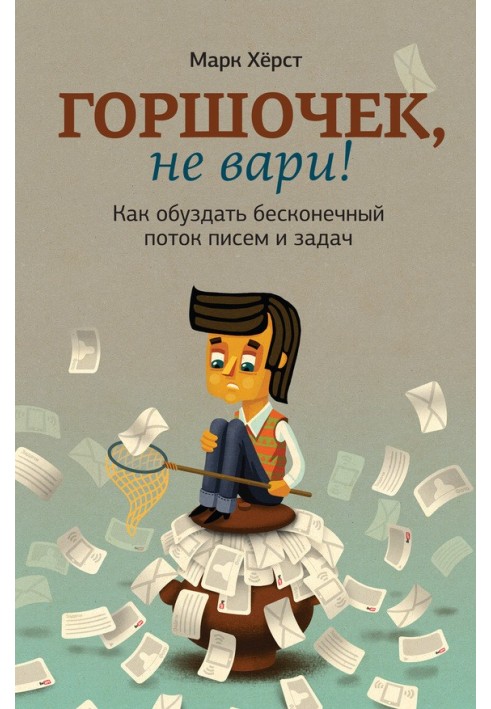 Марк Хёрст

ГОРШОЧЕК,
не вари!

Как обуздать бесконечный поток писем и задач